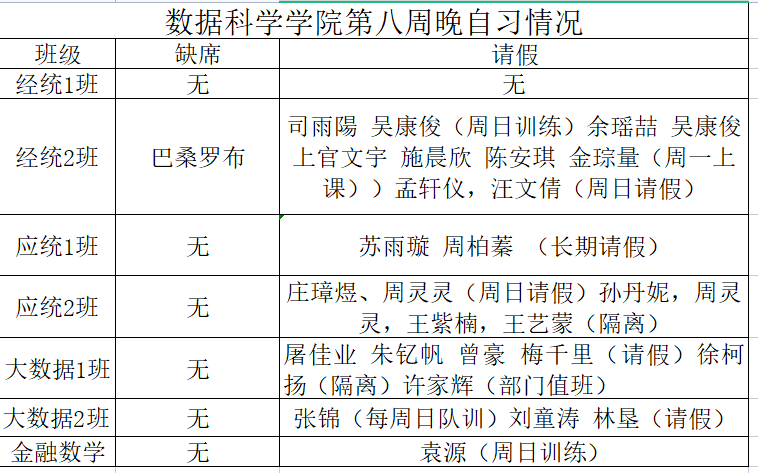 数据科学学院第八周晚自习情况

| 班级 | 缺席 | 请假 |
|---|---|---|
| 经统1班 | 无 | 无 |
| 经统2班 | 巴桑罗布 | 司雨陽 吴康俊（周日训练）余瑶喆 吴康俊 上官文宇 施晨欣 陈安琪 金琮量（周一上课））孟轩仪，汪文倩（周日请假） |
| 应统1班 | 无 | 苏雨璇 周柏蓁 （长期请假） |
| 应统2班 | 无 | 庄璋煜、周灵灵（周日请假）孙丹妮，周灵灵，王紫楠，王艺蒙（隔离） |
| 大数据1班 | 无 | 屠佳业 朱钇帆 曾豪 梅千里（请假）徐柯扬（隔离）许家辉（部门值班） |
| 大数据2班 | 无 | 张锦（每周日队训）刘童涛 林垦（请假） |
| 金融数学 | 无 | 袁源（周日训练） |